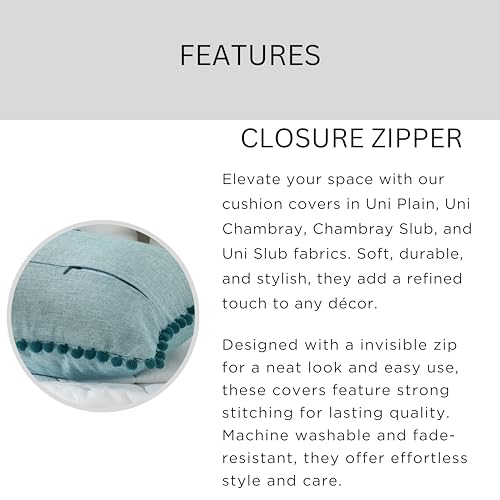 FEATURES

CLOSURE ZIPPER

Elevate your space with our cushion covers in Uni Plain, Uni Chambray, Chambray Slub, and Uni Slub fabrics. Soft, durable, and stylish, they add a refined touch to any décor.

Designed with a invisible zip for a neat look and easy use, these covers feature strong stitching for lasting quality. Machine washable and fade-resistant, they offer effortless style and care.